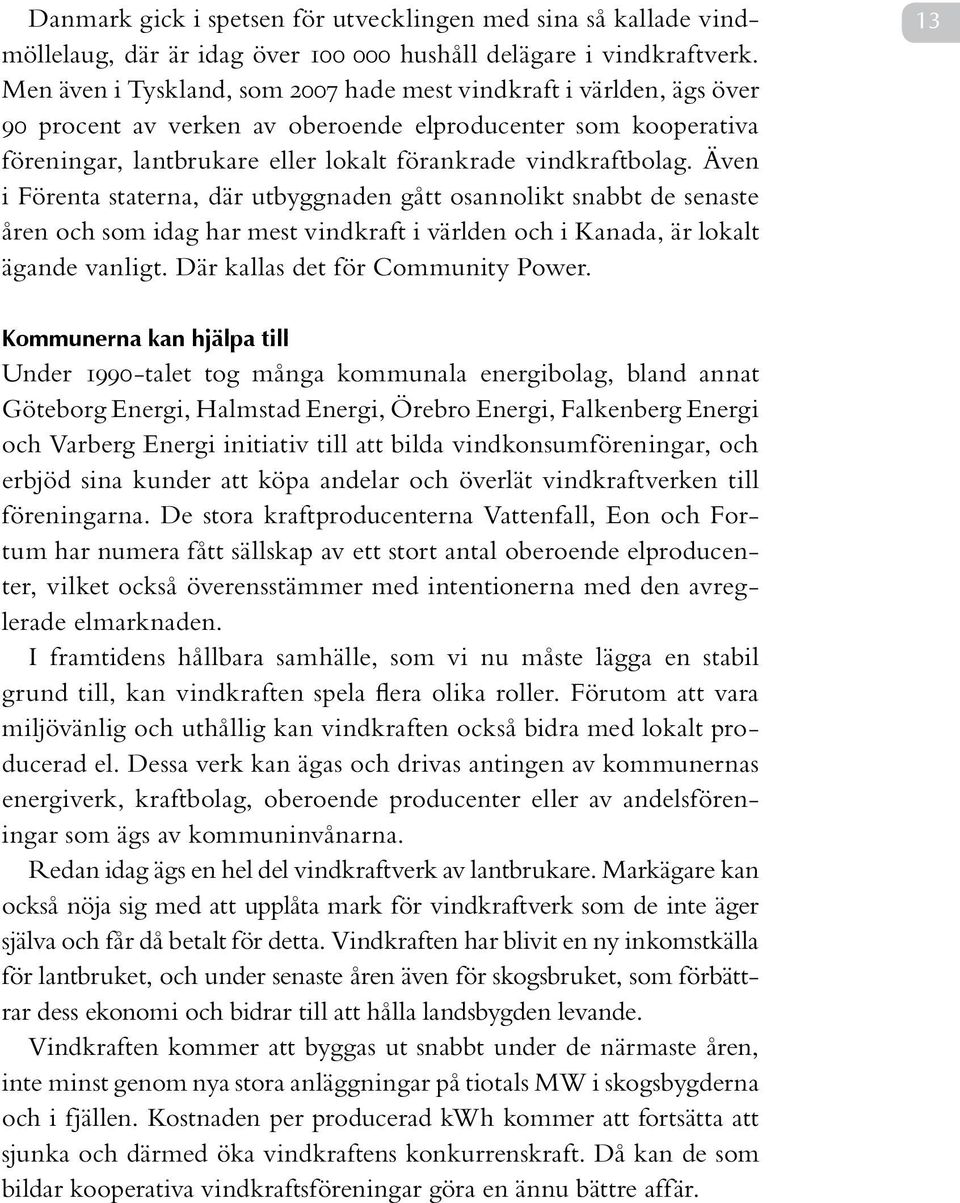 13

Danmark gick i spetsen för utvecklingen med sina så kallade vindmöllelaug, där är idag över 100 000 hushåll delägare i vindkraftverk. Men även i Tyskland, som 2007 hade mest vindkraft i världen, ägs över 90 procent av verken av oberoende elproducenter som kooperativa föreningar, lantbrukare eller lokalt förankrade vindkraftbolag. Även i Förenta staterna, där utbyggnaden gått osannolikt snabbt de senaste åren och som idag har mest vindkraft i världen och i Kanada, är lokalt ägande vanligt. Där kallas det för Community Power.

Kommunerna kan hjälpa till
Under 1990-talet tog många kommunala energibolag, bland annat Göteborg Energi, Halmstad Energi, Örebro Energi, Falkenberg Energi och Varberg Energi initiativ till att bilda vindkonsumföreningar, och erbjöd sina kunder att köpa andelar och överlät vindkraftverken till föreningarna. De stora kraftproducenterna Vattenfall, Eon och Fortum har numera fått sällskap av ett stort antal oberoende elproducenter, vilket också överensstämmer med intentionerna med den avreglerade elmarknaden.

I framtidens hållbara samhälle, som vi nu måste lägga en stabil grund till, kan vindkraften spela flera olika roller. Förutom att vara miljövänlig och uthållig kan vindkraften också bidra med lokalt producerad el. Dessa verk kan ägas och drivas antingen av kommunernas energiverk, kraftbolag, oberoende producenter eller av andelsföreningar som ägs av kommuninvånarna.

Redan idag ägs en hel del vindkraftverk av lantbrukare. Markägare kan också nöja sig med att upplåta mark för vindkraftverk som de inte äger själva och får då betalt för detta. Vindkraften har blivit en ny inkomstkälla för lantbruket, och under senaste åren även för skogsbruket, som förbättrar dess ekonomi och bidrar till att hålla landsbygden levande.

Vindkraften kommer att byggas ut snabbt under de närmaste åren, inte minst genom nya stora anläggningar på tiotals MW i skogsbygderna och i fjällen. Kostnaden per producerad kWh kommer att fortsätta att sjunka och därmed öka vindkraftens konkurrenskraft. Då kan de som bildar kooperativa vindkraftsföreningar göra en ännu bättre affär.